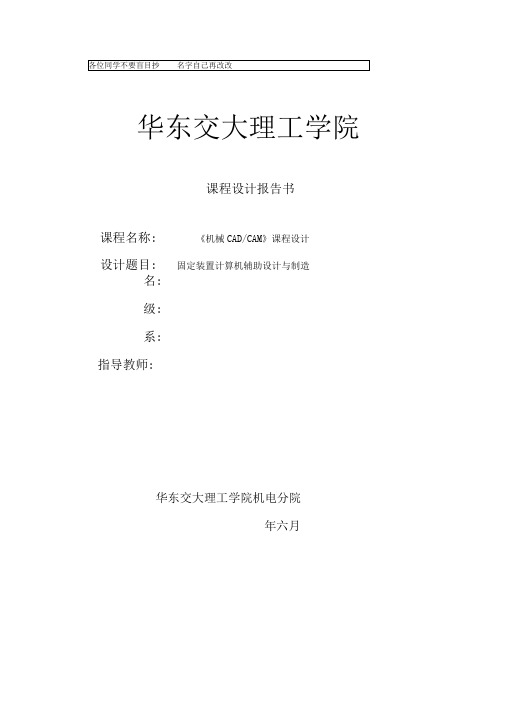 各位同学不要盲目抄　　名字自己再改改

华东交大理工学院

课程设计报告书

课程名称：　　《机械 CAD/CAM》课程设计

设计题目：　　固定装置计算机辅助设计与制造

名：

级：

系：

指导教师：

华东交大理工学院机电分院

年六月